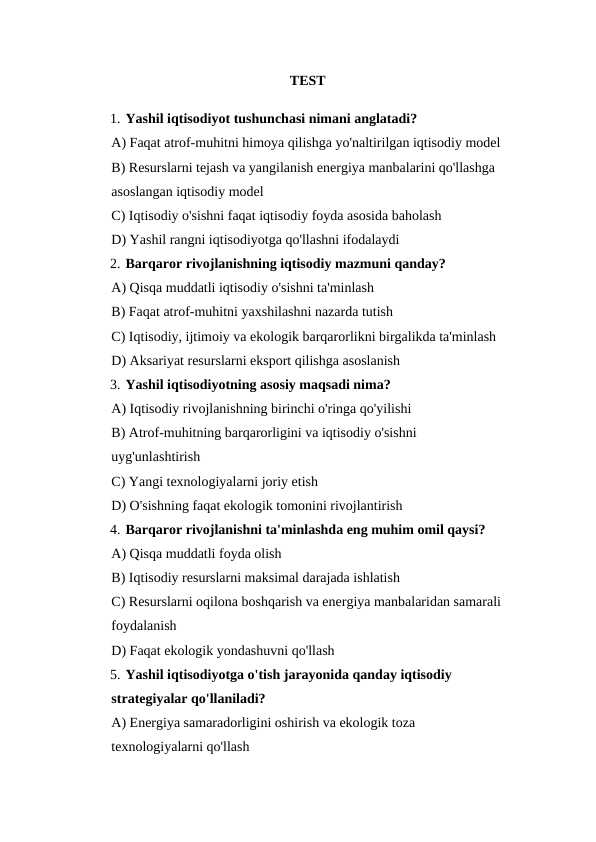 TEST

1. Yashil iqtisodiyot tushunchasi nimani anglatadi?
A) Faqat atrof-muhitni himoya qilishga yo'naltirilgan iqtisodiy model
B) Resurslarni tejash va yangilanish energiya manbalarini qo'llashga asoslangan iqtisodiy model
C) Iqtisodiy o'sishni faqat iqtisodiy foyda asosida baholash
D) Yashil rangni iqtisodiyotga qo'llashni ifodalaydi
2. Barqaror rivojlanishning iqtisodiy mazmuni qanday?
A) Qisqa muddatli iqtisodiy o'sishni ta'minlash
B) Faqat atrof-muhitni yaxshilashni nazarda tutish
C) Iqtisodiy, ijtimoiy va ekologik barqarorlikni birgalikda ta'minlash
D) Aksariyat resurslarni eksport qilishga asoslanish
3. Yashil iqtisodiyotning asosiy maqsadi nima?
A) Iqtisodiy rivojlanishning birinchi o'ringa qo'yilishi
B) Atrof-muhitning barqarorligini va iqtisodiy o'sishni uyg'unlashtirish
C) Yangi texnologiyalarni joriy etish
D) O'sishning faqat ekologik tomonini rivojlantirish
4. Barqaror rivojlanishni ta'minlashda eng muhim omil qaysi?
A) Qisqa muddatli foyda olish
B) Iqtisodiy resurslarni maksimal darajada ishlatish
C) Resurslarni oqilona boshqarish va energiya manbalaridan samarali foydalanish
D) Faqat ekologik yondashuvni qo'llash
5. Yashil iqtisodiyotga o'tish jarayonida qanday iqtisodiy strategiyalar qo'llaniladi?
A) Energiya samaradorligini oshirish va ekologik toza texnologiyalarni qo'llash